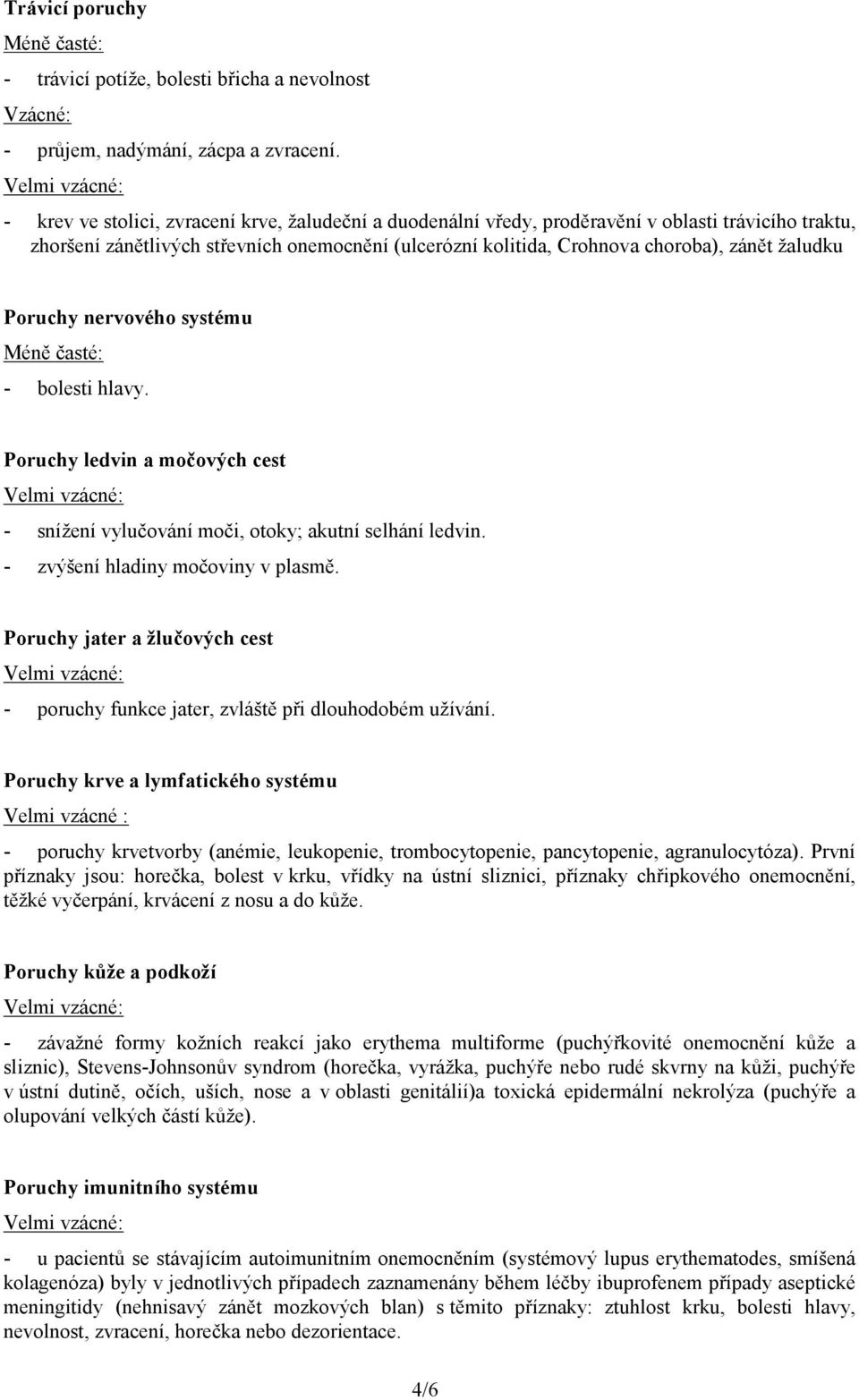 Trávicí poruchy
Méně časté:
- trávicí potíže, bolesti břicha a nevolnost
Vzácné:
- průjem, nadýmání, zácpa a zvracení.
Velmi vzácné:
- krev ve stolici, zvracení krve, žaludeční a duodenální vředy, proděravění v oblasti trávicího traktu, zhoršení zánětlivých střevních onemocnění (ulcerózní kolitida, Crohnova choroba), zánět žaludku

Poruchy nervového systému
Méně časté:
- bolesti hlavy.

Poruchy ledvin a močových cest
Velmi vzácné:
- snížení vylučování moči, otoky; akutní selhání ledvin.
- zvýšení hladiny močoviny v plasmě.

Poruchy jater a žlučových cest
Velmi vzácné:
- poruchy funkce jater, zvláště při dlouhodobém užívání.

Poruchy krve a lymfatického systému
Velmi vzácné :
- poruchy krvetvorby (anémie, leukopenie, trombocytopenie, pancytopenie, agranulocytóza). První příznaky jsou: horečka, bolest v krku, vřídky na ústní sliznici, příznaky chřipkového onemocnění, těžké vyčerpání, krvácení z nosu a do kůže.

Poruchy kůže a podkoží
Velmi vzácné:
- závažné formy kožních reakcí jako erythema multiforme (puchýřkovité onemocnění kůže a sliznic), Stevens-Johnsonův syndrom (horečka, vyrážka, puchýře nebo rudé skvrny na kůži, puchýře v ústní dutině, očích, uších, nose a v oblasti genitálií)a toxická epidermální nekrolýza (puchýře a olupování velkých částí kůže).

Poruchy imunitního systému
Velmi vzácné:
- u pacientů se stávajícím autoimunitním onemocněním (systémový lupus erythematodes, smíšená kolagenóza) byly v jednotlivých případech zaznamenány během léčby ibuprofenem případy aseptické meningitidy (nehnisavý zánět mozkových blan) s těmito příznaky: ztuhlost krku, bolesti hlavy, nevolnost, zvracení, horečka nebo dezorientace.

4/6